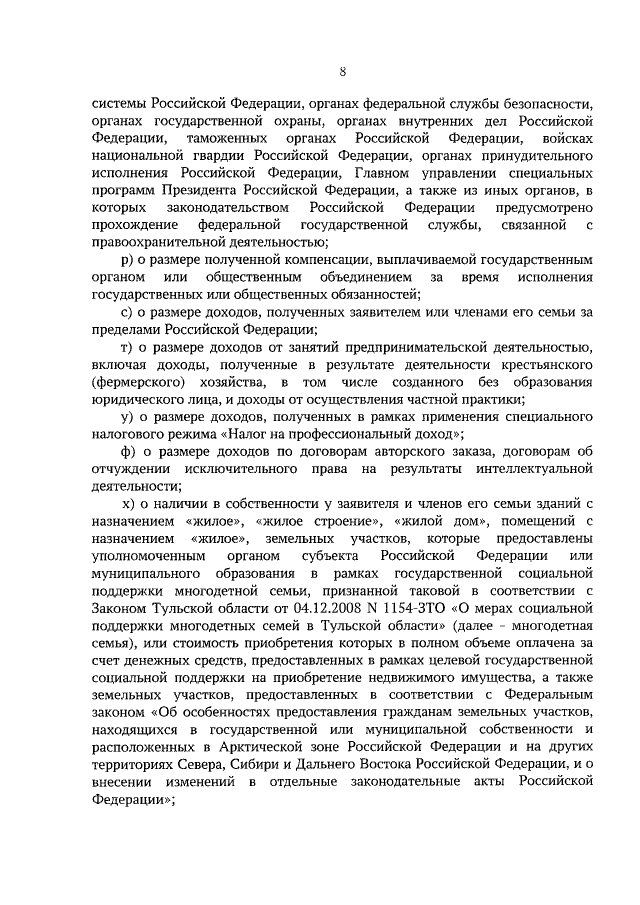 8

системы Российской Федерации, органах федеральной службы безопасности, органах государственной охраны, органах внутренних дел Российской Федерации, таможенных органах Российской Федерации, войсках национальной гвардии Российской Федерации, органах принудительного исполнения Российской Федерации, Главном управлении специальных программ Президента Российской Федерации, а также из иных органов, в которых законодательством Российской Федерации предусмотрено прохождение федеральной государственной службы, связанной с правоохранительной деятельностью;

р) о размере полученной компенсации, выплачиваемой государственным органом или общественным объединением за время исполнения государственных или общественных обязанностей;

с) о размере доходов, полученных заявителем или членами его семьи за пределами Российской Федерации;

т) о размере доходов от занятий предпринимательской деятельностью, включая доходы, полученные в результате деятельности крестьянского (фермерского) хозяйства, в том числе созданного без образования юридического лица, и доходы от осуществления частной практики;

у) о размере доходов, полученных в рамках применения специального налогового режима «Налог на профессиональный доход»;

ф) о размере доходов по договорам авторского заказа, договорам об отчуждении исключительного права на результаты интеллектуальной деятельности;

х) о наличии в собственности у заявителя и членов его семьи зданий с назначением «жилое», «жилое строение», «жилой дом», помещений с назначением «жилое», земельных участков, которые предоставлены уполномоченным органом субъекта Российской Федерации или муниципального образования в рамках государственной социальной поддержки многодетной семьи, признанной таковой в соответствии с Законом Тульской области от 04.12.2008 N 1154-ЗТО «О мерах социальной поддержки многодетных семей в Тульской области» (далее - многодетная семья), или стоимость приобретения которых в полном объеме оплачена за счет денежных средств, предоставленных в рамках целевой государственной социальной поддержки на приобретение недвижимого имущества, а также земельных участков, предоставленных в соответствии с Федеральным законом «Об особенностях предоставления гражданам земельных участков, находящихся в государственной или муниципальной собственности и расположенных в Арктической зоне Российской Федерации и на других территориях Севера, Сибири и Дальнего Востока Российской Федерации, и о внесении изменений в отдельные законодательные акты Российской Федерации»;